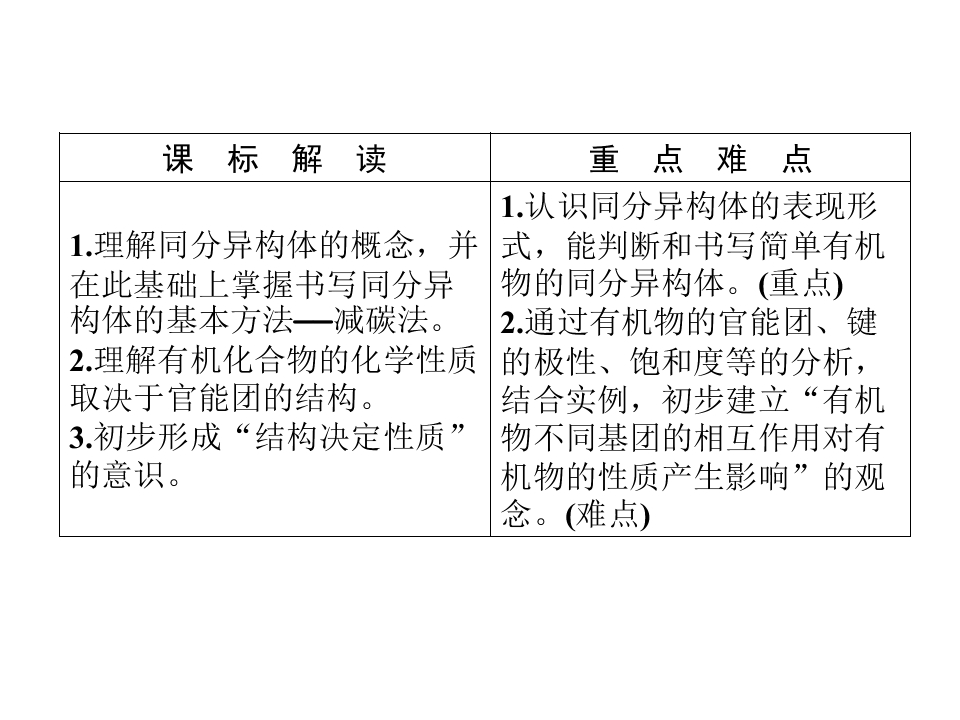 | 课 标 解 读 | 重 点 难 点 |
|---|---|
| 1.理解同分异构体的概念，并在此基础上掌握书写同分异构体的基本方法—减碳法。 2.理解有机化合物的化学性质取决于官能团的结构。 3.初步形成“结构决定性质”的意识。 | 1.认识同分异构体的表现形式，能判断和书写简单有机物的同分异构体。(重点) 2.通过有机物的官能团、键的极性、饱和度等的分析，结合实例，初步建立“有机物不同基团的相互作用对有机物的性质产生影响”的观念。(难点) |